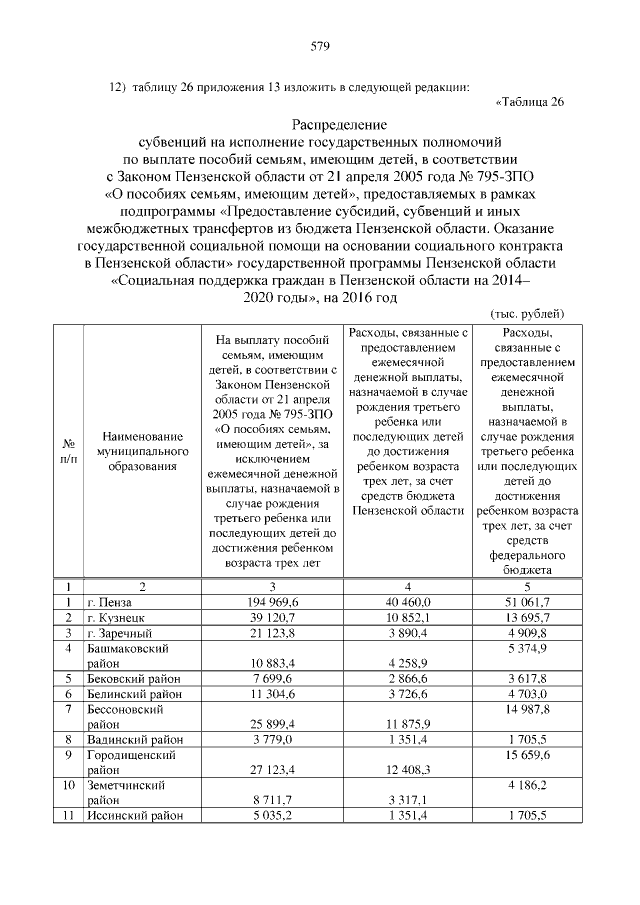 579

12) таблицу 26 приложения 13 изложить в следующей редакции:

«Таблица 26

Распределение
субвенций на исполнение государственных полномочий по выплате пособий семьям, имеющим детей, в соответствии с Законом Пензенской области от 21 апреля 2005 года № 795-ЗПО «О пособиях семьям, имеющим детей», предоставляемых в рамках подпрограммы «Предоставление субсидий, субвенций и иных межбюджетных трансфертов из бюджета Пензенской области. Оказание государственной социальной помощи на основании социального контракта в Пензенской области» государственной программы Пензенской области «Социальная поддержка граждан в Пензенской области на 2014–2020 годы», на 2016 год

(тыс. рублей)

| № п/п | Наименование муниципального образования | На выплату пособий семьям, имеющим детей, в соответствии с Законом Пензенской области от 21 апреля 2005 года № 795-ЗПО «О пособиях семьям, имеющим детей», за исключением ежемесячной денежной выплаты, назначаемой в случае рождения третьего ребенка или последующих детей до достижения ребенком возраста трех лет | Расходы, связанные с предоставлением ежемесячной денежной выплаты, назначаемой в случае рождения третьего ребенка или последующих детей до достижения ребенком возраста трех лет, за счет средств бюджета Пензенской области | Расходы, связанные с предоставлением ежемесячной денежной выплаты, назначаемой в случае рождения третьего ребенка или последующих детей до достижения ребенком возраста трех лет, за счет средств федерального бюджета |
|---|---|---|---|---|
| 1 | 2 | 3 | 4 | 5 |
| 1 | г. Пенза | 194 969,6 | 40 460,0 | 51 061,7 |
| 2 | г. Кузнецк | 39 120,7 | 10 852,1 | 13 695,7 |
| 3 | г. Заречный | 21 123,8 | 3 890,4 | 4 909,8 |
| 4 | Башмаковский район | 10 883,4 | 4 258,9 | 5 374,9 |
| 5 | Бековский район | 7 699,6 | 2 866,6 | 3 617,8 |
| 6 | Белинский район | 11 304,6 | 3 726,6 | 4 703,0 |
| 7 | Бессоновский район | 25 899,4 | 11 875,9 | 14 987,8 |
| 8 | Вадинский район | 3 779,0 | 1 351,4 | 1 705,5 |
| 9 | Городищенский район | 27 123,4 | 12 408,3 | 15 659,6 |
| 10 | Земетчинский район | 8 711,7 | 3 317,1 | 4 186,2 |
| 11 | Иссинский район | 5 035,2 | 1 351,4 | 1 705,5 |